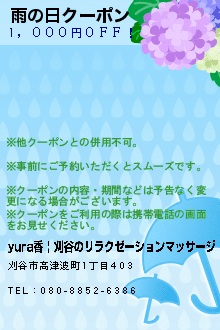 雨の日クーポン
1，000円OFF！

※他クーポンとの併用不可。

※事前にご予約いただくとスムーズです。

※クーポンの内容・期間などは予告なく変更になる場合がございます。
※クーポンをご利用の際は携帯電話の画面をお見せください。

yura香｜刈谷のリラクゼーションマッサージ

刈谷市高津波町1丁目403

TEL：080-8852-6386